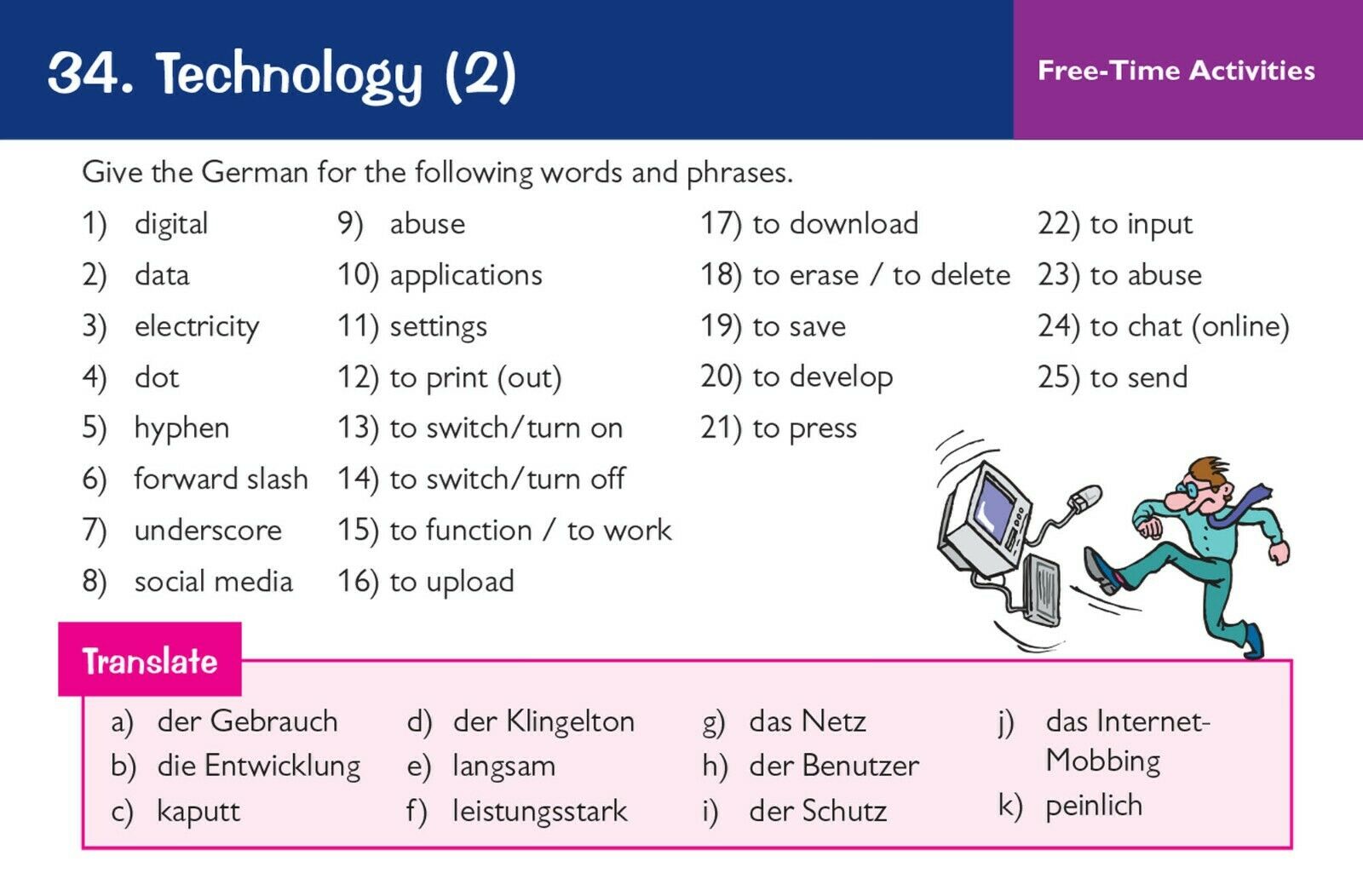 34. Technology (2)

Free-Time Activities

Give the German for the following words and phrases.

1) digital
2) data
3) electricity
4) dot
5) hyphen
6) forward slash
7) underscore
8) social media

9) abuse
10) applications
11) settings
12) to print (out)
13) to switch/turn on
14) to switch/turn off
15) to function / to work
16) to upload

17) to download
18) to erase / to delete
19) to save
20) to develop
21) to press

22) to input
23) to abuse
24) to chat (online)
25) to send

Translate

a) der Gebrauch
b) die Entwicklung
c) kaputt

d) der Klingelton
e) langsam
f) leistungsstark

g) das Netz
h) der Benutzer
i) der Schutz

j) das Internet-Mobbing
k) peinlich